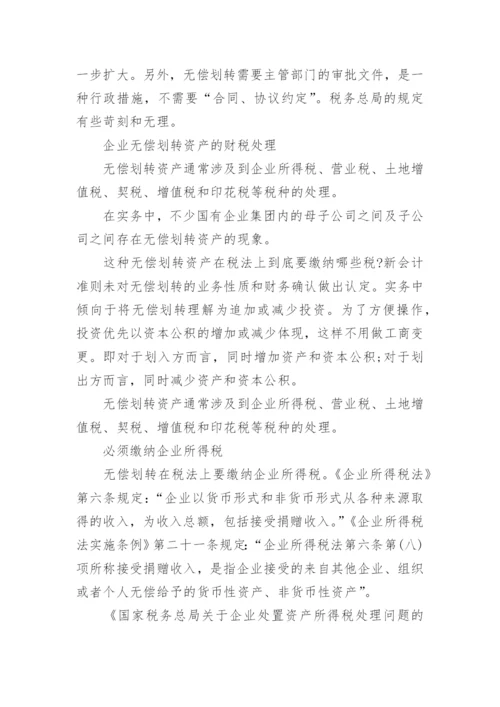 一步扩大。另外，无偿划转需要主管部门的审批文件，是一种行政措施，不需要“合同、协议约定”。税务总局的规定有些苛刻和无理。

企业无偿划转资产的财税处理

无偿划转资产通常涉及到企业所得税、营业税、土地增值税、契税、增值税和印花税等税种的处理。

在实务中，不少国有企业集团内的母子公司之间及子公司之间存在无偿划转资产的现象。

这种无偿划转资产在税法上到底要缴纳哪些税?新会计准则未对无偿划转的业务性质和财务确认做出认定。实务中倾向于将无偿划转理解为追加或减少投资。为了方便操作，投资优先以资本公积的增加或减少体现，这样不用做工商变更。即对于划入方而言，同时增加资产和资本公积;对于划出方而言，同时减少资产和资本公积。

无偿划转资产通常涉及到企业所得税、营业税、土地增值税、契税、增值税和印花税等税种的处理。

必须缴纳企业所得税

无偿划转在税法上要缴纳企业所得税。《企业所得税法》第六条规定:“企业以货币形式和非货币形式从各种来源取得的收入，为收入总额，包括接受捐赠收入。”《企业所得税法实施条例》第二十一条规定:“企业所得税法第六条第(八)项所称接受捐赠收入，是指企业接受的来自其他企业、组织或者个人无偿给予的货币性资产、非货币性资产”。

《国家税务总局关于企业处置资产所得税处理问题的